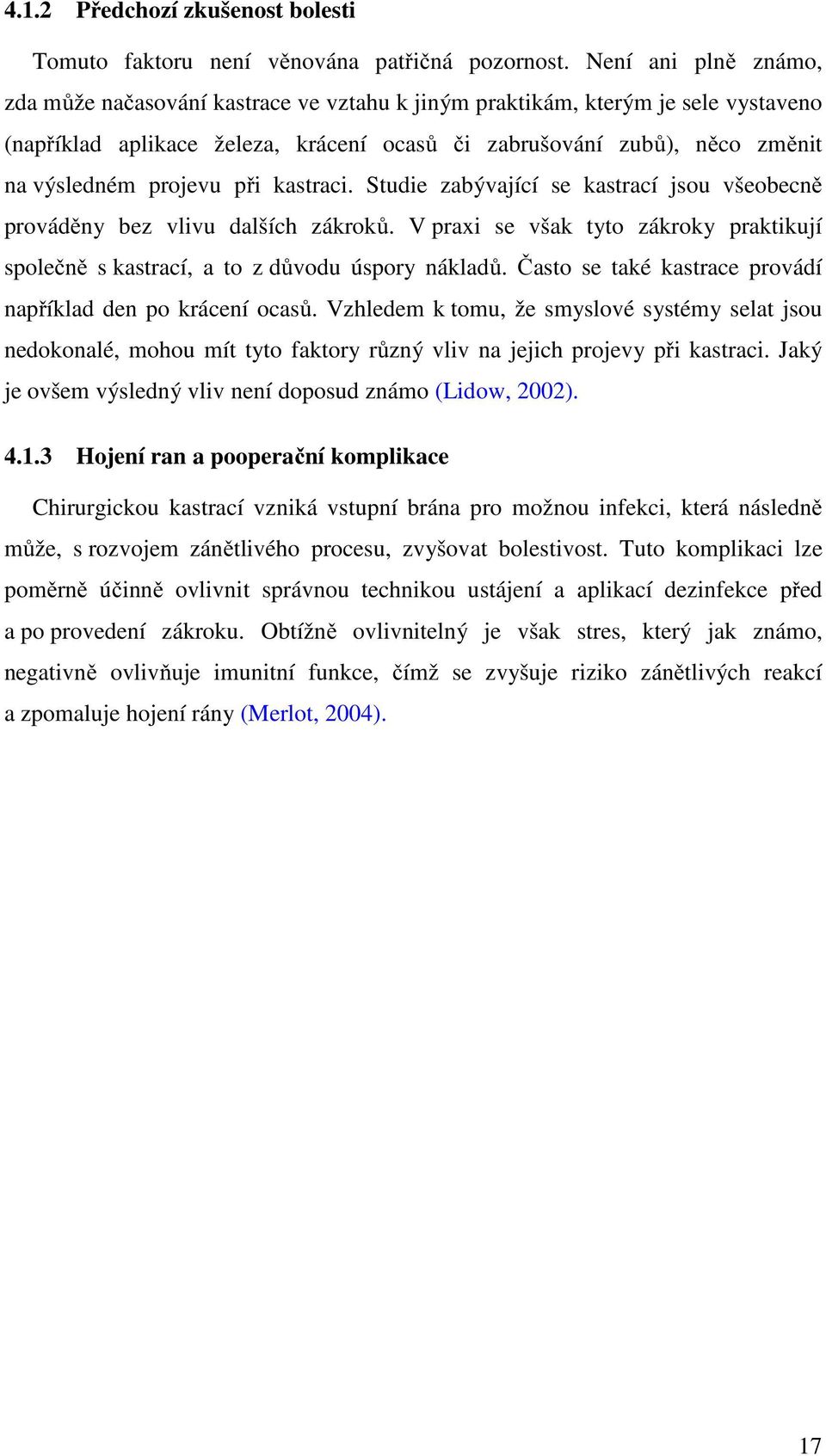 4.1.2 Předchozí zkušenost bolesti

Tomuto faktoru není věnována patřičná pozornost. Není ani plně známo, zda může načasování kastrace ve vztahu k jiným praktikám, kterým je sele vystaveno (například aplikace železa, krácení ocasů či zabrušování zubů), něco změnit na výsledném projevu při kastraci. Studie zabývající se kastrací jsou všeobecně prováděny bez vlivu dalších zákroků. V praxi se však tyto zákroky praktikují společně s kastrací, a to z důvodu úspory nákladů. Často se také kastrace provádí například den po krácení ocasů. Vzhledem k tomu, že smyslové systémy selat jsou nedokonalé, mohou mít tyto faktory různý vliv na jejich projevy při kastraci. Jaký je ovšem výsledný vliv není doposud známo (Lidow, 2002).

4.1.3 Hojení ran a pooperační komplikace

Chirurgickou kastrací vzniká vstupní brána pro možnou infekci, která následně může, s rozvojem zánětlivého procesu, zvyšovat bolestivost. Tuto komplikaci lze poměrně účinně ovlivnit správnou technikou ustájení a aplikací dezinfekce před a po provedení zákroku. Obtížně ovlivnitelný je však stres, který jak známo, negativně ovlivňuje imunitní funkce, čímž se zvyšuje riziko zánětlivých reakcí a zpomaluje hojení rány (Merlot, 2004).

17